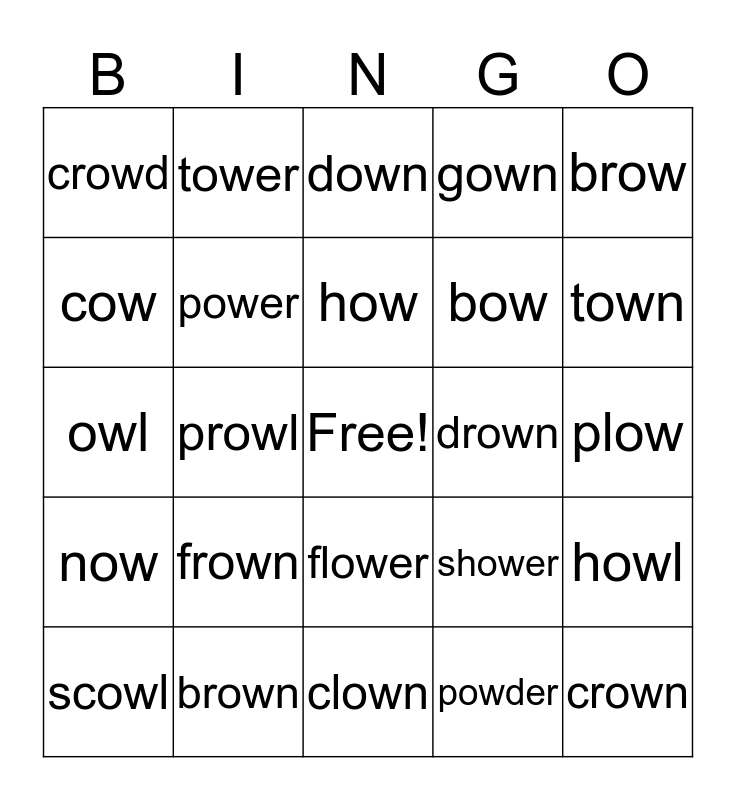 | B | I | N | G | O |
|---|---|---|---|---|
| crowd | tower | down | gown | brow |
| cow | power | how | bow | town |
| owl | prowl | Free! | drown | plow |
| now | frown | flower | shower | howl |
| scowl | brown | clown | powder | crown |